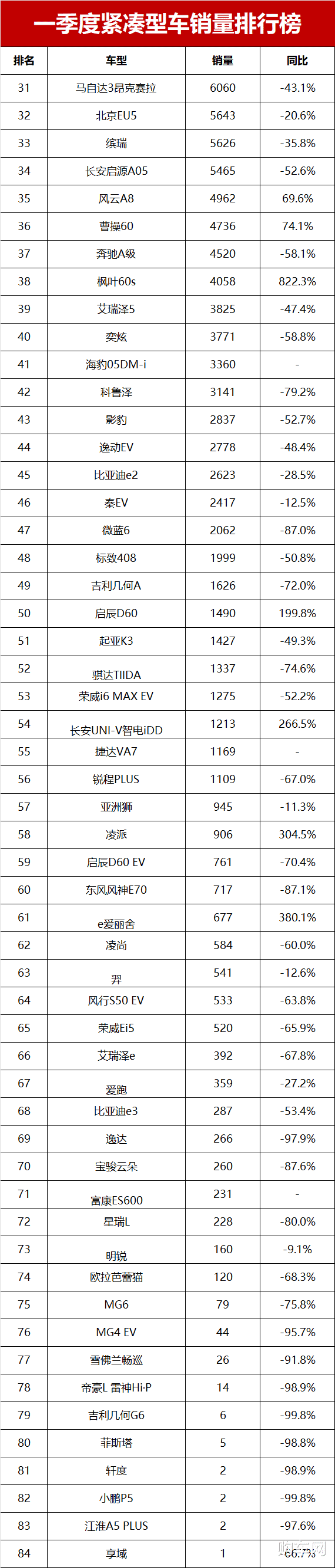 一季度紧凑型车销量排行榜

| 排名 | 车型 | 销量 | 同比 |
|---|---|---|---|
| 31 | 马自达3昂克赛拉 | 6060 | -43.1% |
| 32 | 北京EU5 | 5643 | -20.6% |
| 33 | 缤瑞 | 5626 | -35.8% |
| 34 | 长安启源A05 | 5465 | -52.6% |
| 35 | 风云A8 | 4962 | 69.6% |
| 36 | 曹操60 | 4736 | 74.1% |
| 37 | 奔驰A级 | 4520 | -58.1% |
| 38 | 枫叶60s | 4058 | 822.3% |
| 39 | 艾瑞泽5 | 3825 | -47.4% |
| 40 | 奕炫 | 3771 | -58.8% |
| 41 | 海豹05DM-i | 3360 | - |
| 42 | 科鲁泽 | 3141 | -79.2% |
| 43 | 影豹 | 2837 | -52.7% |
| 44 | 逸动EV | 2778 | -48.4% |
| 45 | 比亚迪e2 | 2623 | -28.5% |
| 46 | 秦EV | 2417 | -12.5% |
| 47 | 微蓝6 | 2062 | -87.0% |
| 48 | 标致408 | 1999 | -50.8% |
| 49 | 吉利几何A | 1626 | -72.0% |
| 50 | 启辰D60 | 1490 | 199.8% |
| 51 | 起亚K3 | 1427 | -49.3% |
| 52 | 骐达TIIDA | 1337 | -74.6% |
| 53 | 荣威i6 MAX EV | 1275 | -52.2% |
| 54 | 长安UNI-V智电iDD | 1213 | 266.5% |
| 55 | 捷达VA7 | 1169 | - |
| 56 | 锐程PLUS | 1109 | -67.0% |
| 57 | 亚洲狮 | 945 | -11.3% |
| 58 | 凌派 | 906 | 304.5% |
| 59 | 启辰D60 EV | 761 | -70.4% |
| 60 | 东风风神E70 | 717 | -87.1% |
| 61 | e爱丽舍 | 677 | 380.1% |
| 62 | 凌尚 | 584 | -60.0% |
| 63 | 羿 | 541 | -12.6% |
| 64 | 风行S50 EV | 533 | -63.8% |
| 65 | 荣威Ei5 | 520 | -65.9% |
| 66 | 艾瑞泽e | 392 | -67.8% |
| 67 | 爱跑 | 359 | -27.2% |
| 68 | 比亚迪e3 | 287 | -53.4% |
| 69 | 逸达 | 266 | -97.9% |
| 70 | 宝骏云朵 | 260 | -87.6% |
| 71 | 富康ES600 | 231 | - |
| 72 | 星瑞L | 228 | -80.0% |
| 73 | 明锐 | 160 | -9.1% |
| 74 | 欧拉芭蕾猫 | 120 | -68.3% |
| 75 | MG6 | 79 | -75.8% |
| 76 | MG4 EV | 44 | -95.7% |
| 77 | 雪佛兰畅巡 | 26 | -91.8% |
| 78 | 帝豪L 雷神Hi·P | 14 | -98.9% |
| 79 | 吉利几何G6 | 6 | -99.8% |
| 80 | 菲斯塔 | 5 | -98.8% |
| 81 | 轩度 | 2 | -98.9% |
| 82 | 小鹏P5 | 2 | -99.8% |
| 83 | 江淮A5 PLUS | 2 | -97.6% |
| 84 | 享域 | 1 | -66.7% |

购车网